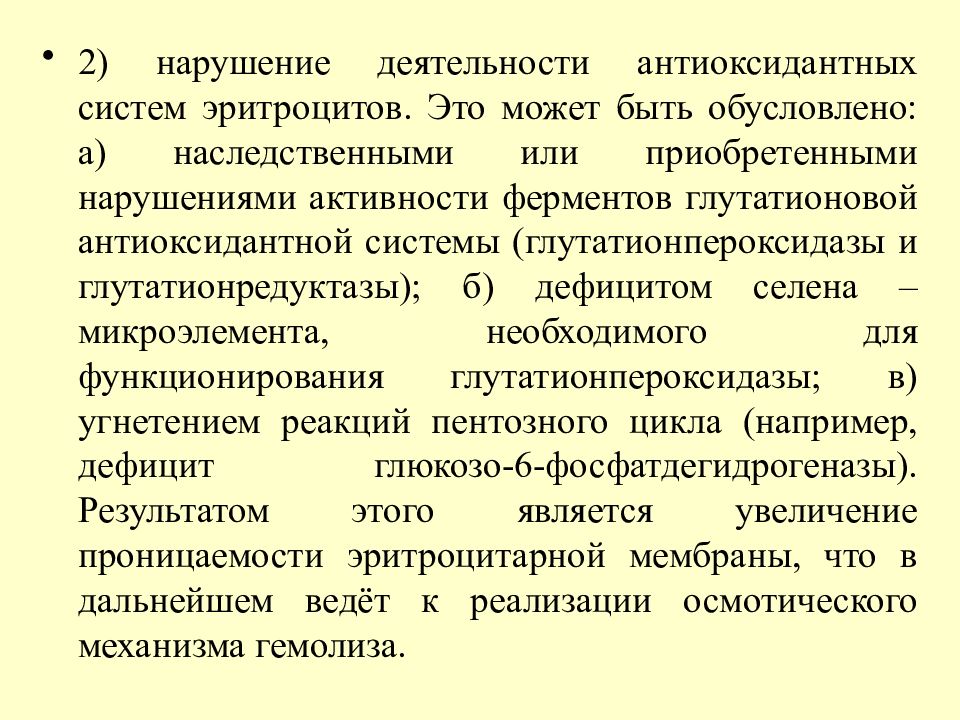 • 2) нарушение деятельности антиоксидантных систем эритроцитов. Это может быть обусловлено: а) наследственными или приобретенными нарушениями активности ферментов глутатионовой антиоксидантной системы (глутатионпероксидазы и глутатионредуктазы); б) дефицитом селена – микроэлемента, необходимого для функционирования глутатионпероксидазы; в) угнетением реакций пентозного цикла (например, дефицит глюкозо-6-фосфатдегидрогеназы). Результатом этого является увеличение проницаемости эритроцитарной мембраны, что в дальнейшем ведёт к реализации осмотического механизма гемолиза.